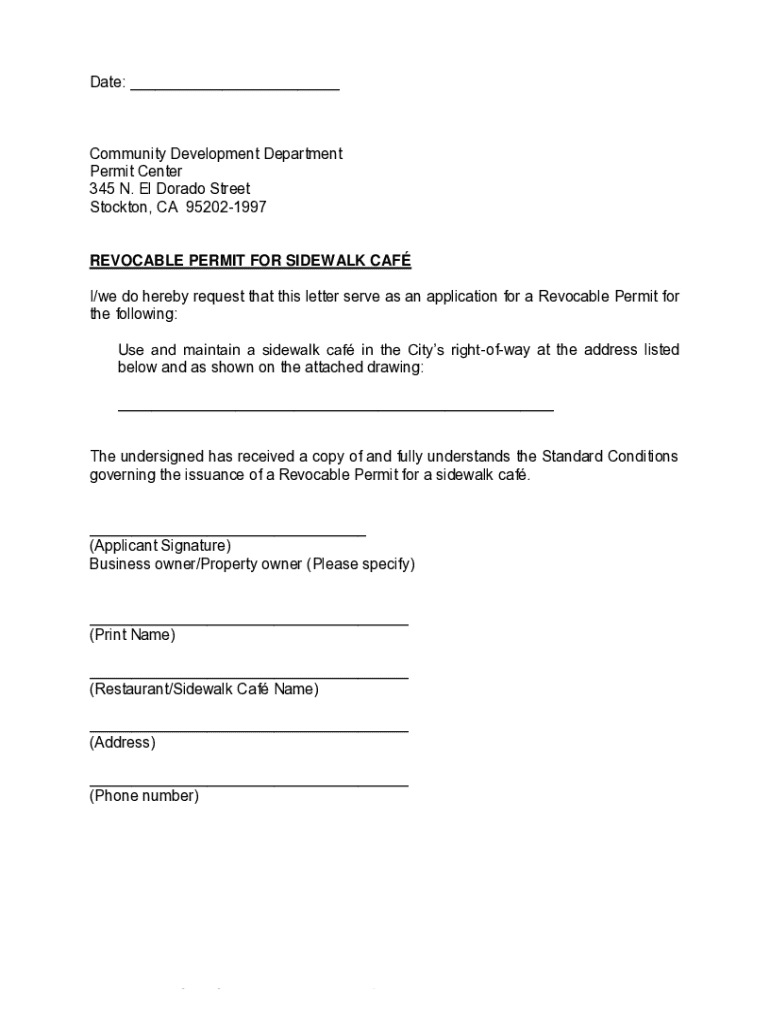 Date: ________________________

Community Development Department
Permit Center
345 N. El Dorado Street
Stockton, CA 95202-1997

REVOCABLE PERMIT FOR SIDEWALK CAFÉ

I/we do hereby request that this letter serve as an application for a Revocable Permit for the following:

Use and maintain a sidewalk café in the City's right-of-way at the address listed below and as shown on the attached drawing:

__________________________________________________

The undersigned has received a copy of and fully understands the Standard Conditions governing the issuance of a Revocable Permit for a sidewalk café.

________________________________
(Applicant Signature)
Business owner/Property owner (Please specify)

_____________________________________
(Print Name)

_____________________________________
(Restaurant/Sidewalk Café Name)

_____________________________________
(Address)

_____________________________________
(Phone number)